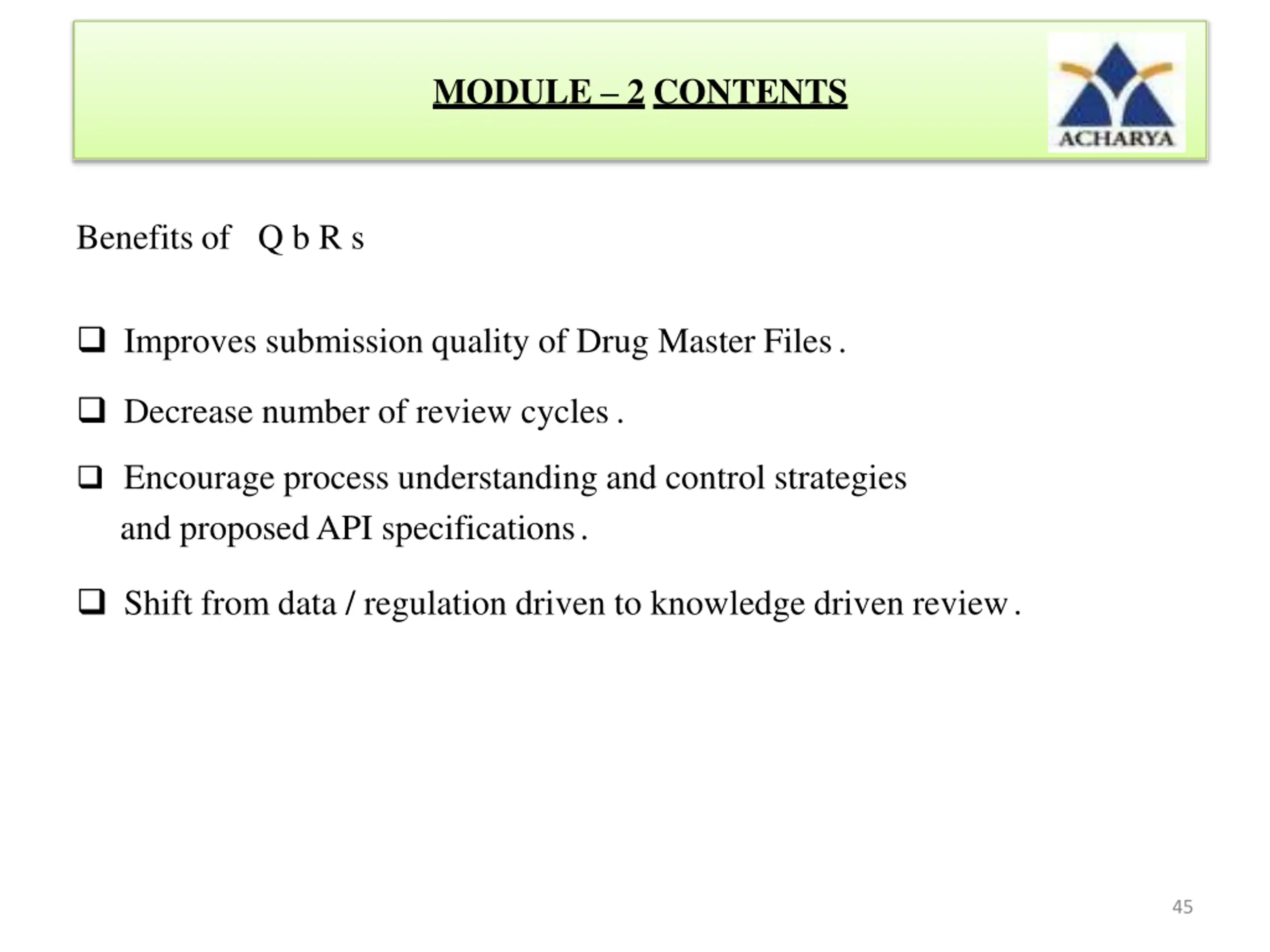 MODULE – 2 CONTENTS

ACHARYA

Benefits of Q b R s

❑ Improves submission quality of Drug Master Files .

❑ Decrease number of review cycles .

❑ Encourage process understanding and control strategies and proposed API specifications .

❑ Shift from data / regulation driven to knowledge driven review .

45